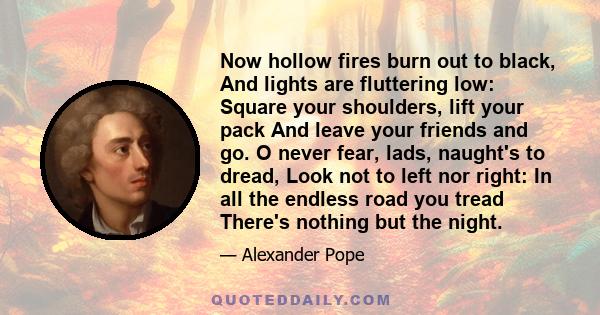 Now hollow fires burn out to black, And lights are fluttering low: Square your shoulders, lift your pack And leave your friends and go. O never fear, lads, naught's to dread, Look not to left nor right: In all the endless road you tread There's nothing but the night.

— Alexander Pope

QUOTEDDAILY.COM